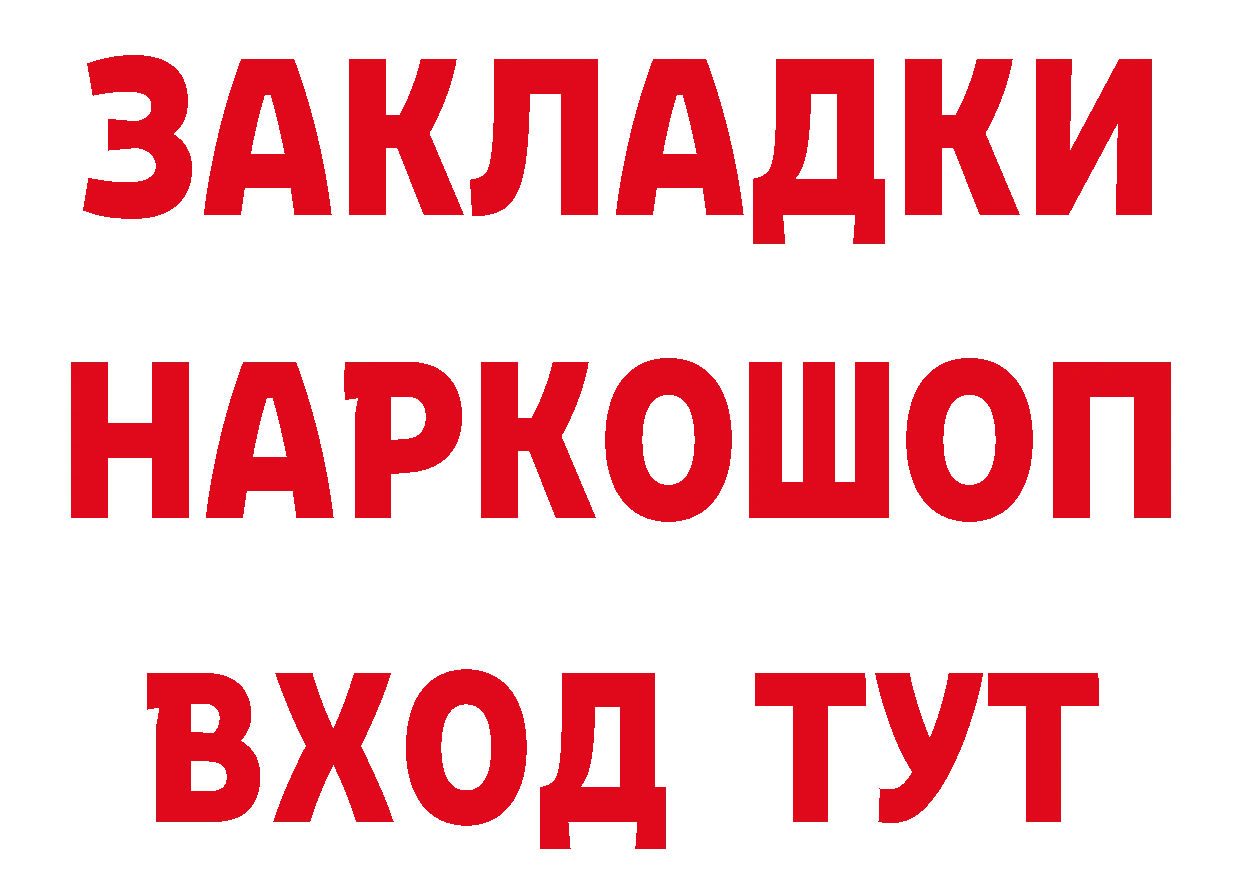 ЗАКЛАДКИ НАРКОШОП ВХОД ТУТ